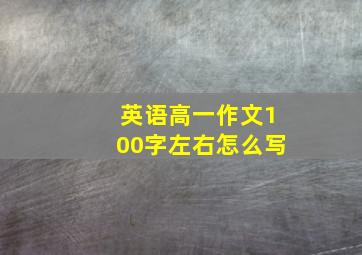 英语高一作文100字左右怎么写